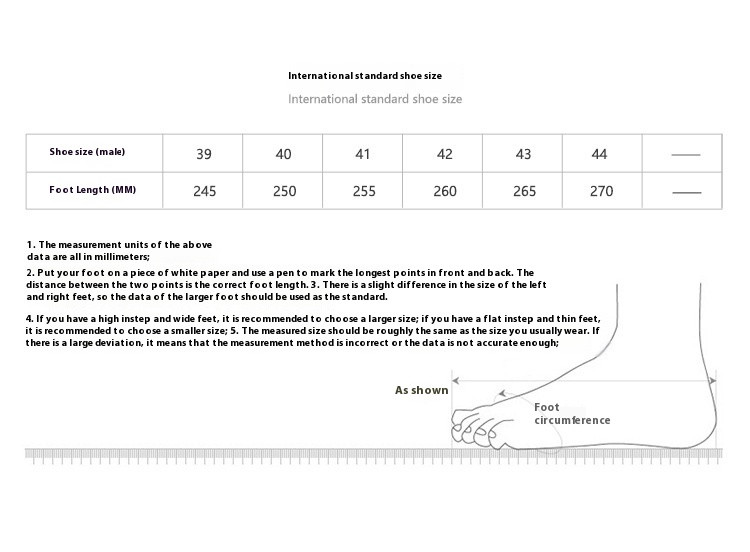 International standard shoe size

International standard shoe size

| Shoe size (male) | 39 | 40 | 41 | 42 | 43 | 44 | — |
|---|---|---|---|---|---|---|---|
| Foot Length (MM) | 245 | 250 | 255 | 260 | 265 | 270 | — |

1. The measurement units of the above data are all in millimeters;

2. Put your foot on a piece of white paper and use a pen to mark the longest points in front and back. The distance between the two points is the correct foot length. 3. There is a slight difference in the size of the left and right feet, so the data of the larger foot should be used as the standard.

4. If you have a high instep and wide feet, it is recommended to choose a larger size; if you have a flat instep and thin feet, it is recommended to choose a smaller size; 5. The measured size should be roughly the same as the size you usually wear. If there is a large deviation, it means that the measurement method is incorrect or the data is not accurate enough;

As shown

Foot circumference